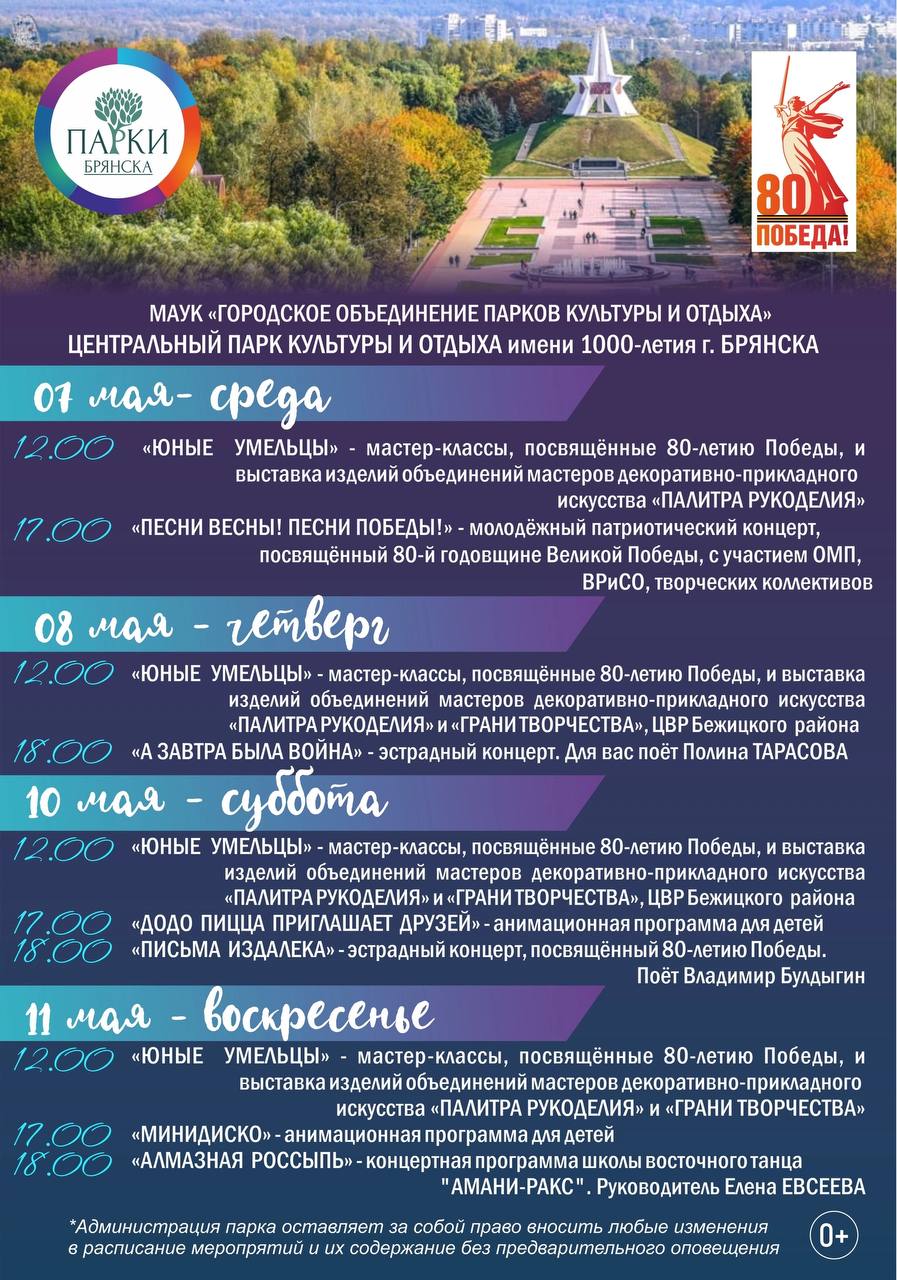 ПАРКИ БРЯНСКА

80 ПОБЕДА!

МАУК «ГОРОДСКОЕ ОБЪЕДИНЕНИЕ ПАРКОВ КУЛЬТУРЫ И ОТДЫХА»
ЦЕНТРАЛЬНЫЙ ПАРК КУЛЬТУРЫ И ОТДЫХА имени 1000-летия г. БРЯНСКА

07 мая- среда

12.00 «ЮНЫЕ УМЕЛЬЦЫ» - мастер-классы, посвящённые 80-летию Победы, и выставка изделий объединений мастеров декоративно-прикладного искусства «ПАЛИТРА РУКОДЕЛИЯ»

17.00 «ПЕСНИ ВЕСНЫ! ПЕСНИ ПОБЕДЫ!» - молодёжный патриотический концерт, посвящённый 80-й годовщине Великой Победы, с участием ОМП, ВРиСО, творческих коллективов

08 мая - четверг

12.00 «ЮНЫЕ УМЕЛЬЦЫ» - мастер-классы, посвящённые 80-летию Победы, и выставка изделий объединений мастеров декоративно-прикладного искусства «ПАЛИТРА РУКОДЕЛИЯ» и «ГРАНИ ТВОРЧЕСТВА», ЦВР Бежицкого района

18.00 «А ЗАВТРА БЫЛА ВОЙНА» - эстрадный концерт. Для вас поёт Полина ТАРАСОВА

10 мая - суббота

12.00 «ЮНЫЕ УМЕЛЬЦЫ» - мастер-классы, посвящённые 80-летию Победы, и выставка изделий объединений мастеров декоративно-прикладного искусства «ПАЛИТРА РУКОДЕЛИЯ» и «ГРАНИ ТВОРЧЕСТВА», ЦВР Бежицкого района

17.00 «ДОДО ПИЦЦА ПРИГЛАШАЕТ ДРУЗЕЙ» - анимационная программа для детей

18.00 «ПИСЬМА ИЗДАЛЕКА» - эстрадный концерт, посвящённый 80-летию Победы. Поёт Владимир Булдыгин

11 мая - воскресенье

12.00 «ЮНЫЕ УМЕЛЬЦЫ» - мастер-классы, посвящённые 80-летию Победы, и выставка изделий объединений мастеров декоративно-прикладного искусства «ПАЛИТРА РУКОДЕЛИЯ» и «ГРАНИ ТВОРЧЕСТВА»

17.00 «МИНИДИСКО» - анимационная программа для детей

18.00 «АЛМАЗНАЯ РОССЫПЬ» - концертная программа школы восточного танца "АМАНИ-РАКС". Руководитель Елена ЕВСЕЕВА

*Администрация парка оставляет за собой право вносить любые изменения в расписание мероприятий и их содержание без предварительного оповещения

0+